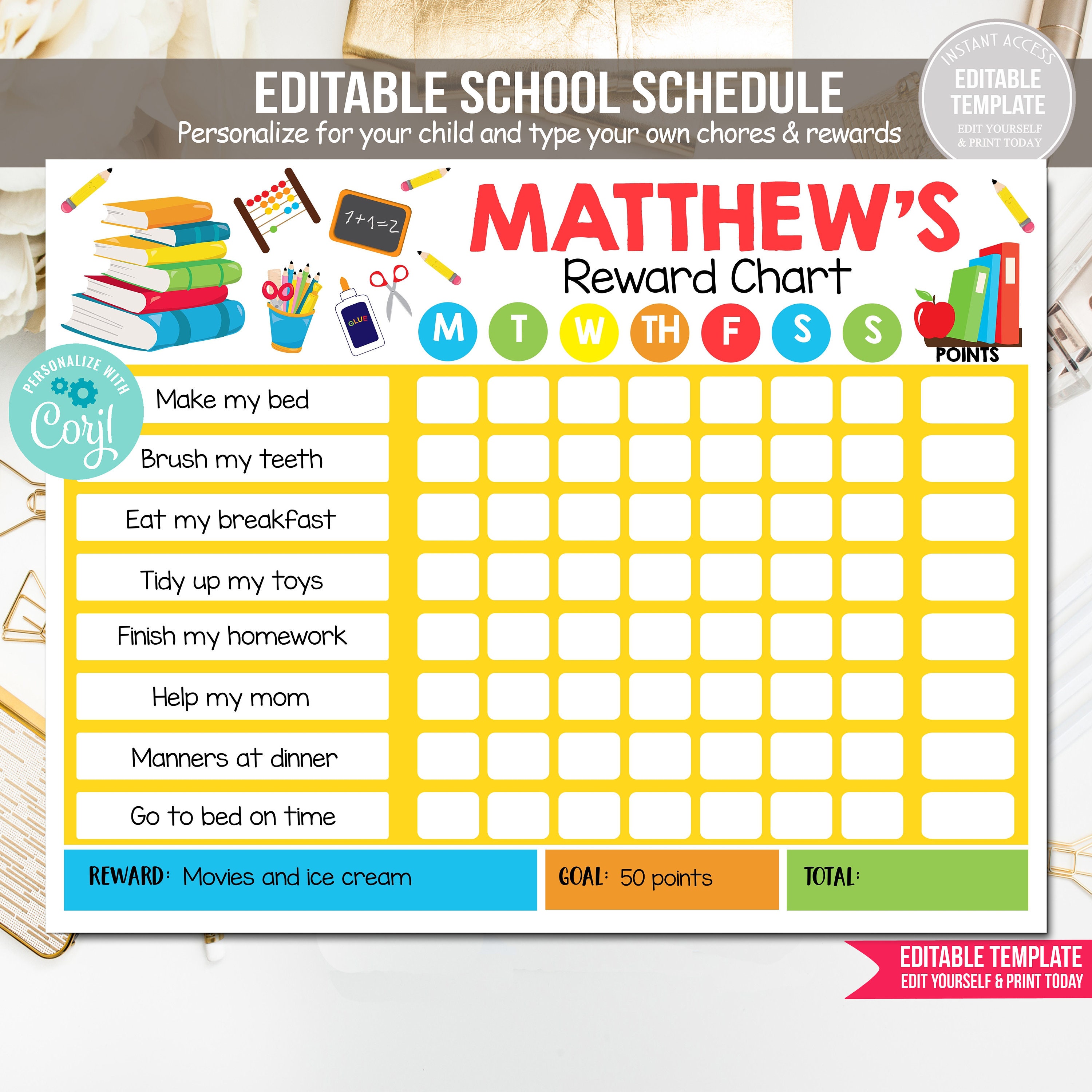 EDITABLE SCHOOL SCHEDULE
Personalize for your child and type your own chores & rewards

INSTANT ACCESS
EDITABLE TEMPLATE
EDIT YOURSELF & PRINT TODAY

$1+1=2$

GLUE

MATTHEW'S
Reward Chart

PERSONALIZE WITH Corjl

| | M | T | W | TH | F | S | S | POINTS |
|---|---|---|---|---|---|---|---|---|
| Make my bed | | | | | | | | |
| Brush my teeth | | | | | | | | |
| Eat my breakfast | | | | | | | | |
| Tidy up my toys | | | | | | | | |
| Finish my homework | | | | | | | | |
| Help my mom | | | | | | | | |
| Manners at dinner | | | | | | | | |
| Go to bed on time | | | | | | | | |

REWARD: Movies and ice cream
GOAL: 50 points
TOTAL:

EDITABLE TEMPLATE
EDIT YOURSELF & PRINT TODAY